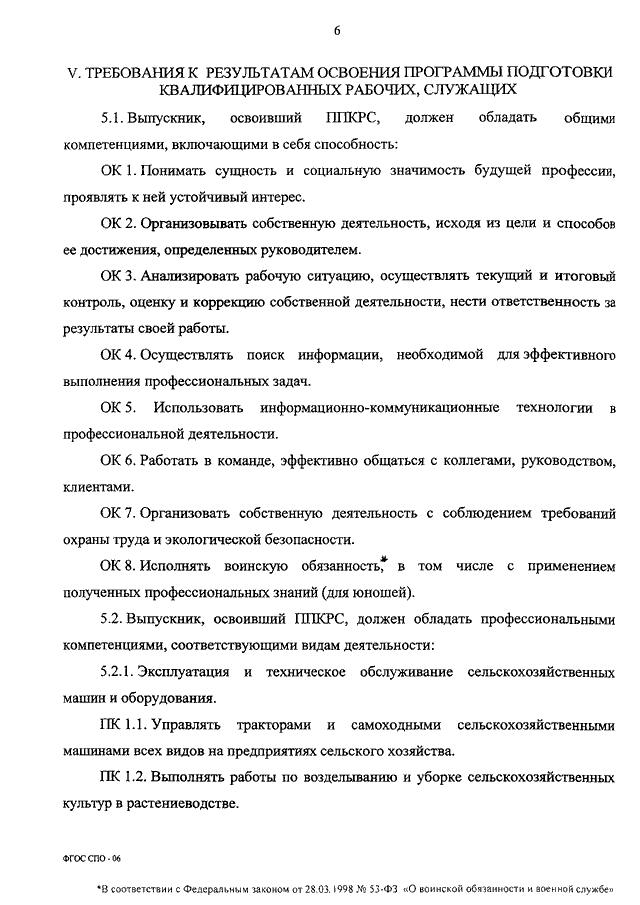 6

V. ТРЕБОВАНИЯ К РЕЗУЛЬТАТАМ ОСВОЕНИЯ ПРОГРАММЫ ПОДГОТОВКИ КВАЛИФИЦИРОВАННЫХ РАБОЧИХ, СЛУЖАЩИХ

5.1. Выпускник, освоивший ППКРС, должен обладать общими компетенциями, включающими в себя способность:

ОК 1. Понимать сущность и социальную значимость будущей профессии, проявлять к ней устойчивый интерес.

ОК 2. Организовывать собственную деятельность, исходя из цели и способов ее достижения, определенных руководителем.

ОК 3. Анализировать рабочую ситуацию, осуществлять текущий и итоговый контроль, оценку и коррекцию собственной деятельности, нести ответственность за результаты своей работы.

ОК 4. Осуществлять поиск информации, необходимой для эффективного выполнения профессиональных задач.

ОК 5. Использовать информационно-коммуникационные технологии в профессиональной деятельности.

ОК 6. Работать в команде, эффективно общаться с коллегами, руководством, клиентами.

ОК 7. Организовать собственную деятельность с соблюдением требований охраны труда и экологической безопасности.

ОК 8. Исполнять воинскую обязанность,* в том числе с применением полученных профессиональных знаний (для юношей).

5.2. Выпускник, освоивший ППКРС, должен обладать профессиональными компетенциями, соответствующими видам деятельности:

5.2.1. Эксплуатация и техническое обслуживание сельскохозяйственных машин и оборудования.

ПК 1.1. Управлять тракторами и самоходными сельскохозяйственными машинами всех видов на предприятиях сельского хозяйства.

ПК 1.2. Выполнять работы по возделыванию и уборке сельскохозяйственных культур в растениеводстве.

ФГОС СПО - 06

*В соответствии с Федеральным законом от 28.03.1998 № 53-ФЗ «О воинской обязанности и военной службе»